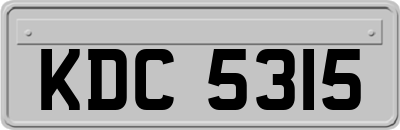 KDC 5315